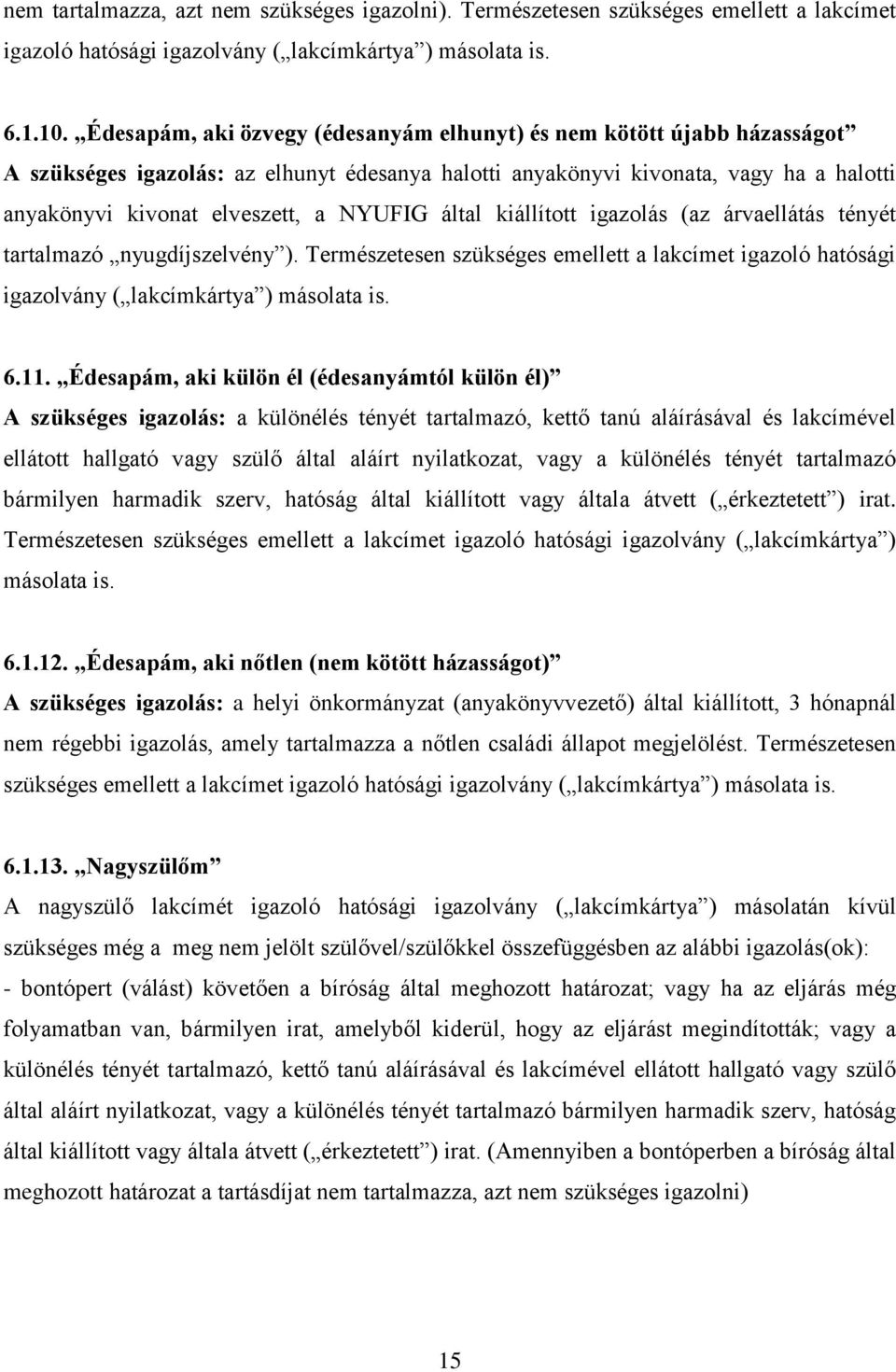 nem tartalmazza, azt nem szükséges igazolni). Természetesen szükséges emellett a lakcímet igazoló hatósági igazolvány („lakcímkártya”) másolata is.

6.1.10. „Édesapám, aki özvegy (édesanyám elhunyt) és nem kötött újabb házasságot”
A szükséges igazolás: az elhunyt édesanya halotti anyakönyvi kivonata, vagy ha a halotti anyakönyvi kivonat elveszett, a NYUFIG által kiállított igazolás (az árvaellátás tényét tartalmazó „nyugdíjszelvény”). Természetesen szükséges emellett a lakcímet igazoló hatósági igazolvány („lakcímkártya”) másolata is.

6.11. „Édesapám, aki külön él (édesanyámtól külön él)”
A szükséges igazolás: a különélés tényét tartalmazó, kettő tanú aláírásával és lakcímével ellátott hallgató vagy szülő által aláírt nyilatkozat, vagy a különélés tényét tartalmazó bármilyen harmadik szerv, hatóság által kiállított vagy általa átvett („érkeztetett”) irat. Természetesen szükséges emellett a lakcímet igazoló hatósági igazolvány („lakcímkártya”) másolata is.

6.1.12. „Édesapám, aki nőtlen (nem kötött házasságot)”
A szükséges igazolás: a helyi önkormányzat (anyakönyvvezető) által kiállított, 3 hónapnál nem régebbi igazolás, amely tartalmazza a nőtlen családi állapot megjelölést. Természetesen szükséges emellett a lakcímet igazoló hatósági igazolvány („lakcímkártya”) másolata is.

6.1.13. „Nagyszülőm”
A nagyszülő lakcímét igazoló hatósági igazolvány („lakcímkártya”) másolatán kívül szükséges még a meg nem jelölt szülővel/szülőkkel összefüggésben az alábbi igazolás(ok):
- bontópert (válást) követően a bíróság által meghozott határozat; vagy ha az eljárás még folyamatban van, bármilyen irat, amelyből kiderül, hogy az eljárást megindították; vagy a különélés tényét tartalmazó, kettő tanú aláírásával és lakcímével ellátott hallgató vagy szülő által aláírt nyilatkozat, vagy a különélés tényét tartalmazó bármilyen harmadik szerv, hatóság által kiállított vagy általa átvett („érkeztetett”) irat. (Amennyiben a bontóperben a bíróság által meghozott határozat a tartásdíjat nem tartalmazza, azt nem szükséges igazolni)

15